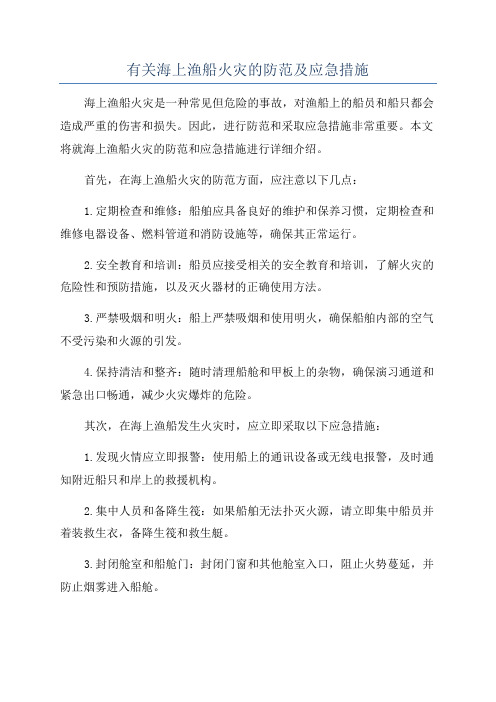 有关海上渔船火灾的防范及应急措施

海上渔船火灾是一种常见但危险的事故，对渔船上的船员和船只都会造成严重的伤害和损失。因此，进行防范和采取应急措施非常重要。本文将就海上渔船火灾的防范和应急措施进行详细介绍。

首先，在海上渔船火灾的防范方面，应注意以下几点：

1.定期检查和维修：船舶应具备良好的维护和保养习惯，定期检查和维修电器设备、燃料管道和消防设施等，确保其正常运行。

2.安全教育和培训：船员应接受相关的安全教育和培训，了解火灾的危险性和预防措施，以及灭火器材的正确使用方法。

3.严禁吸烟和明火：船上严禁吸烟和使用明火，确保船舶内部的空气不受污染和火源的引发。

4.保持清洁和整齐：随时清理船舱和甲板上的杂物，确保演习通道和紧急出口畅通，减少火灾爆炸的危险。

其次，在海上渔船发生火灾时，应立即采取以下应急措施：

1.发现火情应立即报警：使用船上的通讯设备或无线电报警，及时通知附近船只和岸上的救援机构。

2.集中人员和备降生筏：如果船舶无法扑灭火源，请立即集中船员并着装救生衣，备降生筏和救生艇。

3.封闭舱室和船舱门：封闭门窗和其他舱室入口，阻止火势蔓延，并防止烟雾进入船舱。